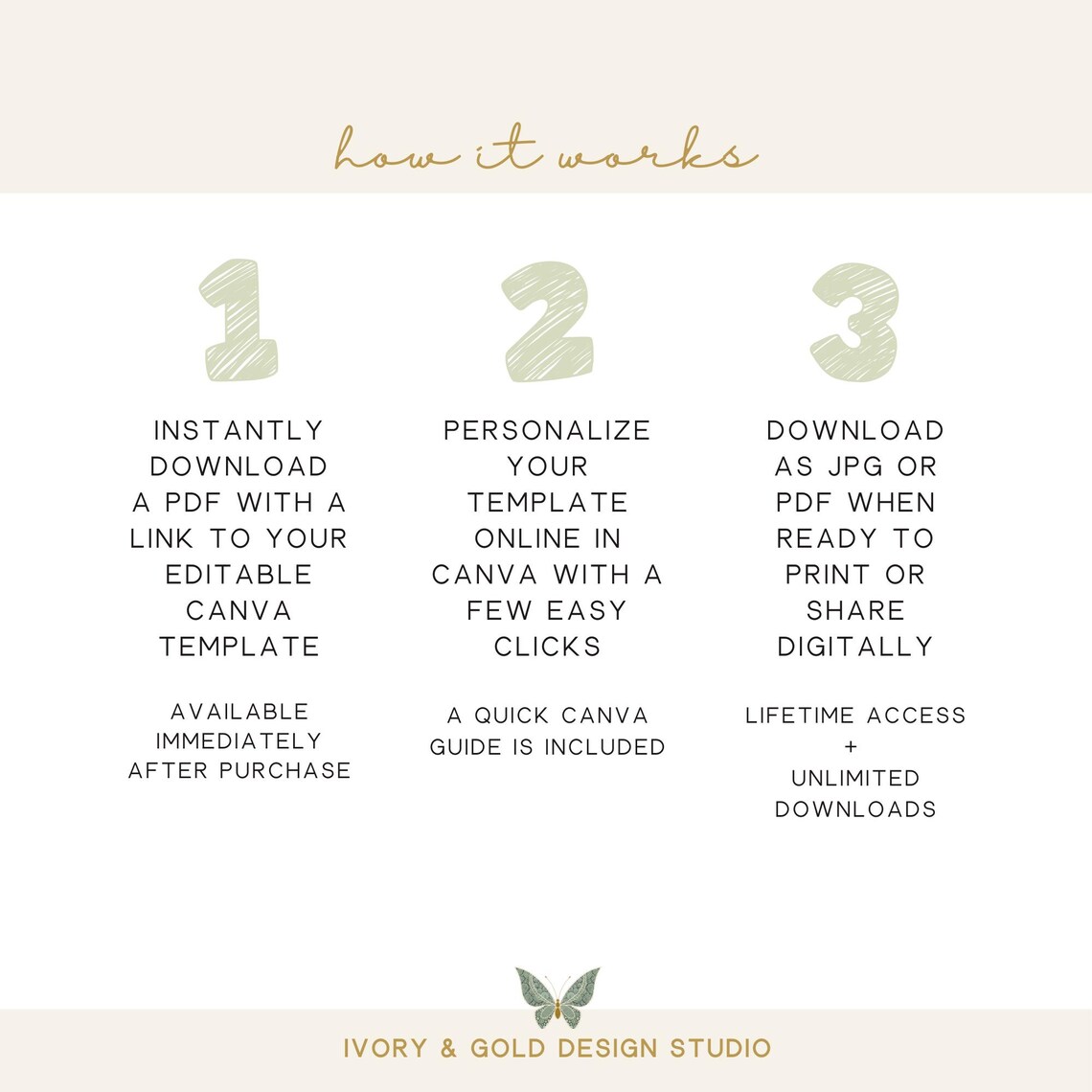 how it works

1

INSTANTLY DOWNLOAD A PDF WITH A LINK TO YOUR EDITABLE CANVA TEMPLATE

AVAILABLE IMMEDIATELY AFTER PURCHASE

2

PERSONALIZE YOUR TEMPLATE ONLINE IN CANVA WITH A FEW EASY CLICKS

A QUICK CANVA GUIDE IS INCLUDED

3

DOWNLOAD AS JPG OR PDF WHEN READY TO PRINT OR SHARE DIGITALLY

LIFETIME ACCESS + UNLIMITED DOWNLOADS

IVORY & GOLD DESIGN STUDIO